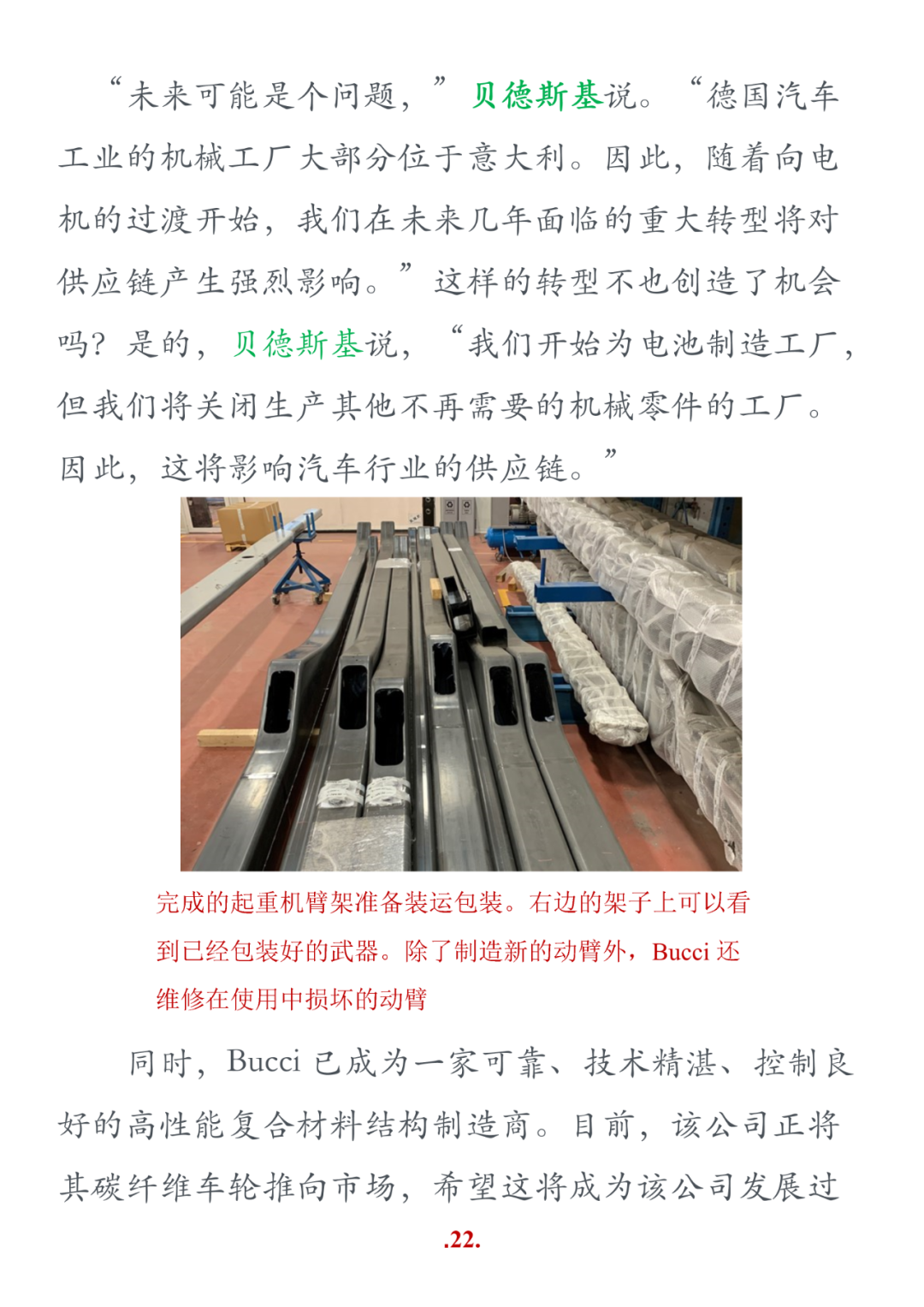 “未来可能是个问题，”贝德斯基说。“德国汽车工业的机械工厂大部分位于意大利。因此，随着向电机的过渡开始，我们在未来几年面临的重大转型将对供应链产生强烈影响。”这样的转型不也创造了机会吗？是的，贝德斯基说，“我们开始为电池制造工厂，但我们将关闭生产其他不再需要的机械零件的工厂。因此，这将影响汽车行业的供应链。”

完成的起重机臂架准备装运包装。右边的架子上可以看到已经包装好的武器。除了制造新的动臂外，Bucci还维修在使用中损坏的动臂

同时，Bucci已成为一家可靠、技术精湛、控制良好的高性能复合材料结构制造商。目前，该公司正将其碳纤维车轮推向市场，希望这将成为该公司发展过

.22.